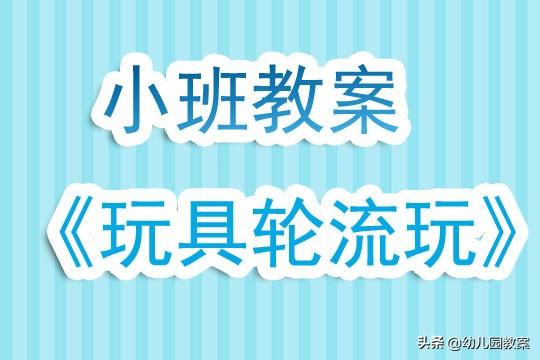 小班教案

《玩具轮流玩》

头条 @幼儿园教案